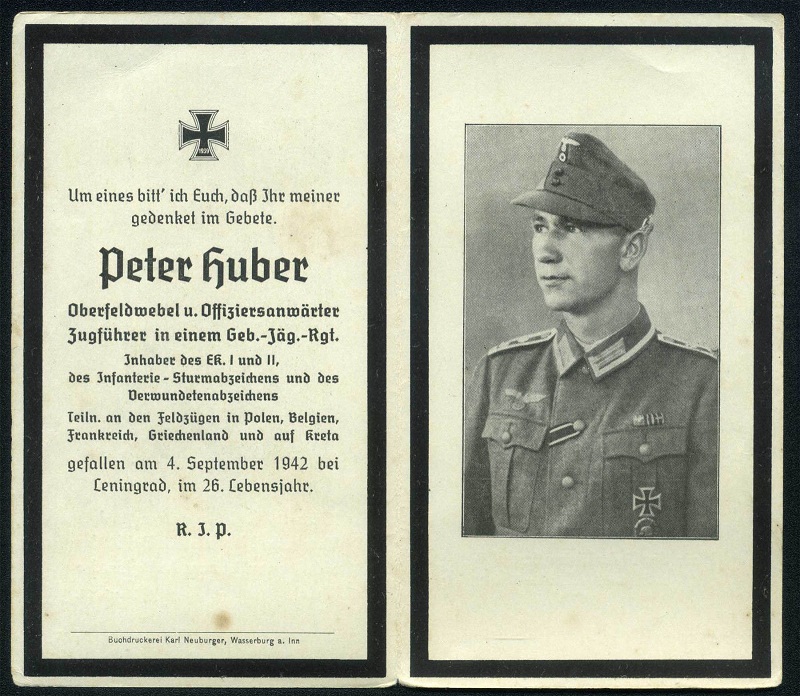 Um eines bitt' ich Euch, daß Ihr meiner gedenket im Gebete.

Peter Huber

Oberfeldwebel u. Offiziersanwärter
Zugführer in einem Geb.-Jäg.-Rgt.

Inhaber des EK. I und II,
des Infanterie-Sturmabzeichens und des Verwundetenabzeichens

Teiln. an den Feldzügen in Polen, Belgien, Frankreich, Griechenland und auf Kreta

gefallen am 4. September 1942 bei Leningrad, im 26. Lebensjahr.

R. I. P.

Buchdruckerei Karl Neuburger, Wasserburg a. Inn